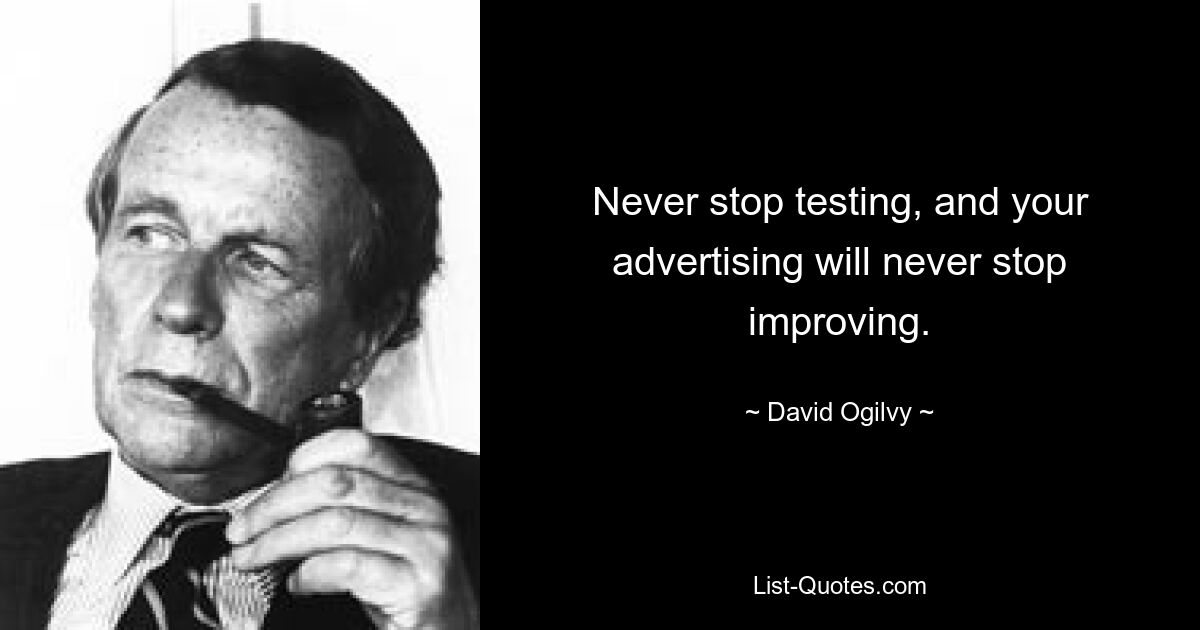 Never stop testing, and your advertising will never stop improving.

~ David Ogilvy ~

List-Quotes.com